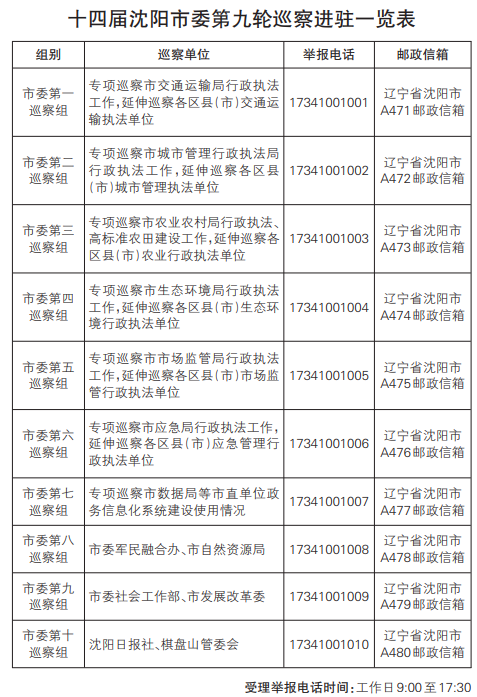 十四届沈阳市委第九轮巡察进驻一览表

| 组别 | 巡察单位 | 举报电话 | 邮政信箱 |
|---|---|---|---|
| 市委第一巡察组 | 专项巡察市交通运输局行政执法工作，延伸巡察各区县（市）交通运输执法单位 | 17341001001 | 辽宁省沈阳市A471邮政信箱 |
| 市委第二巡察组 | 专项巡察市城市管理行政执法局行政执法工作，延伸巡察各区县（市）城市管理执法单位 | 17341001002 | 辽宁省沈阳市A472邮政信箱 |
| 市委第三巡察组 | 专项巡察市农业农村局行政执法、高标准农田建设工作，延伸巡察各区县（市）农业行政执法单位 | 17341001003 | 辽宁省沈阳市A473邮政信箱 |
| 市委第四巡察组 | 专项巡察市生态环境局行政执法工作，延伸巡察各区县（市）生态环境行政执法单位 | 17341001004 | 辽宁省沈阳市A474邮政信箱 |
| 市委第五巡察组 | 专项巡察市市场监管局行政执法工作，延伸巡察各区县（市）市场监管行政执法单位 | 17341001005 | 辽宁省沈阳市A475邮政信箱 |
| 市委第六巡察组 | 专项巡察市应急局行政执法工作，延伸巡察各区县（市）应急管理行政执法单位 | 17341001006 | 辽宁省沈阳市A476邮政信箱 |
| 市委第七巡察组 | 专项巡察市数据局等市直单位政务信息化系统建设使用情况 | 17341001007 | 辽宁省沈阳市A477邮政信箱 |
| 市委第八巡察组 | 市委军民融合办、市自然资源局 | 17341001008 | 辽宁省沈阳市A478邮政信箱 |
| 市委第九巡察组 | 市委社会工作部、市发展改革委 | 17341001009 | 辽宁省沈阳市A479邮政信箱 |
| 市委第十巡察组 | 沈阳日报社、棋盘山管委会 | 17341001010 | 辽宁省沈阳市A480邮政信箱 |

受理举报电话时间：工作日 9:00 至 17:30